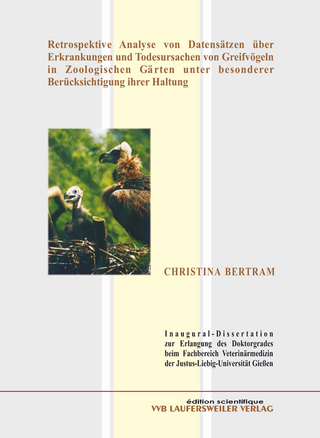 Retrospektive Analyse von Datensätzen über Erkrankungen und Todesursachen von Greifvögeln in Zoologischen Gärten unter besonderer Berücksichtigung ihrer Haltung

CHRISTINA BERTRAM

Inaugural-Dissertation
zur Erlangung des Doktorgrades
beim Fachbereich Veterinärmedizin
der Justus-Liebig-Universität Gießen

édition scientifique
VVB LAUFERSWEILER VERLAG